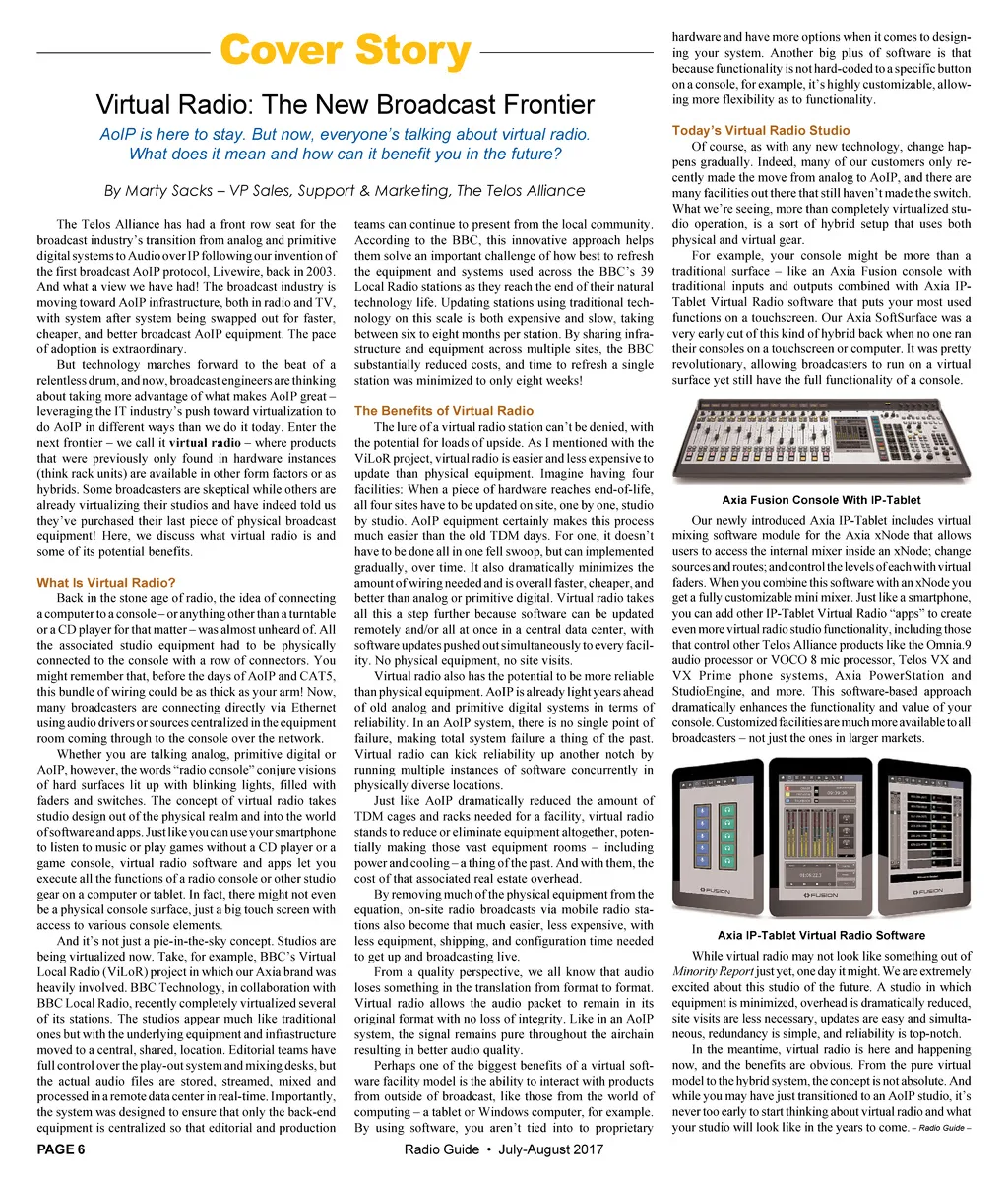 Cover Story

Virtual Radio: The New Broadcast Frontier

AoIP is here to stay. But now, everyone's talking about virtual radio. What does it mean and how can it benefit you in the future?

By Marty Sacks – VP Sales, Support & Marketing, The Telos Alliance

The Telos Alliance has had a front row seat for the broadcast industry's transition from analog and primitive digital systems to Audio over IP following our invention of the first broadcast AoIP protocol, Livewire, back in 2003. And what a view we have had! The broadcast industry is moving toward AoIP infrastructure, both in radio and TV, with system after system being swapped out for faster, cheaper, and better broadcast AoIP equipment. The pace of adoption is extraordinary.

But technology marches forward to the beat of a relentless drum, and now, broadcast engineers are thinking about taking more advantage of what makes AoIP great – leveraging the IT industry's push toward virtualization to do AoIP in different ways than we do it today. Enter the next frontier – we call it virtual radio – where products that were previously only found in hardware instances (think rack units) are available in other form factors or as hybrids. Some broadcasters are skeptical while others are already virtualizing their studios and have indeed told us they've purchased their last piece of physical broadcast equipment! Here, we discuss what virtual radio is and some of its potential benefits.

What Is Virtual Radio?

Back in the stone age of radio, the idea of connecting a computer to a console – or anything other than a turntable or a CD player for that matter – was almost unheard of. All the associated studio equipment had to be physically connected to the console with a row of connectors. You might remember that, before the days of AoIP and CAT5, this bundle of wiring could be as thick as your arm! Now, many broadcasters are connecting directly via Ethernet using audio drivers or sources centralized in the equipment room coming through to the console over the network.

Whether you are talking analog, primitive digital or AoIP, however, the words "radio console" conjure visions of hard surfaces lit up with blinking lights, filled with faders and switches. The concept of virtual radio takes studio design out of the physical realm and into the world of software and apps. Just like you can use your smartphone to listen to music or play games without a CD player or a game console, virtual radio software and apps let you execute all the functions of a radio console or other studio gear on a computer or tablet. In fact, there might not even be a physical console surface, just a big touch screen with access to various console elements.

And it's not just a pie-in-the-sky concept. Studios are being virtualized now. Take, for example, BBC's Virtual Local Radio (ViLoR) project in which our Axia brand was heavily involved. BBC Technology, in collaboration with BBC Local Radio, recently completely virtualized several of its stations. The studios appear much like traditional ones but with the underlying equipment and infrastructure moved to a central, shared, location. Editorial teams have full control over the play-out system and mixing desks, but the actual audio files are stored, streamed, mixed and processed in a remote data center in real-time. Importantly, the system was designed to ensure that only the back-end equipment is centralized so that editorial and production teams can continue to present from the local community. According to the BBC, this innovative approach helps them solve an important challenge of how best to refresh the equipment and systems used across the BBC's 39 Local Radio stations as they reach the end of their natural technology life. Updating stations using traditional technology on this scale is both expensive and slow, taking between six to eight months per station. By sharing infrastructure and equipment across multiple sites, the BBC substantially reduced costs, and time to refresh a single station was minimized to only eight weeks!

The Benefits of Virtual Radio

The lure of a virtual radio station can't be denied, with the potential for loads of upside. As I mentioned with the ViLoR project, virtual radio is easier and less expensive to update than physical equipment. Imagine having four facilities: When a piece of hardware reaches end-of-life, all four sites have to be updated on site, one by one, studio by studio. AoIP equipment certainly makes this process much easier than the old TDM days. For one, it doesn't have to be done all in one fell swoop, but can implemented gradually, over time. It also dramatically minimizes the amount of wiring needed and is overall faster, cheaper, and better than analog or primitive digital. Virtual radio takes all this a step further because software can be updated remotely and/or all at once in a central data center, with software updates pushed out simultaneously to every facility. No physical equipment, no site visits.

Virtual radio also has the potential to be more reliable than physical equipment. AoIP is already light years ahead of old analog and primitive digital systems in terms of reliability. In an AoIP system, there is no single point of failure, making total system failure a thing of the past. Virtual radio can kick reliability up another notch by running multiple instances of software concurrently in physically diverse locations.

Just like AoIP dramatically reduced the amount of TDM cages and racks needed for a facility, virtual radio stands to reduce or eliminate equipment altogether, potentially making those vast equipment rooms – including power and cooling – a thing of the past. And with them, the cost of that associated real estate overhead.

By removing much of the physical equipment from the equation, on-site radio broadcasts via mobile radio stations also become that much easier, less expensive, with less equipment, shipping, and configuration time needed to get up and broadcasting live.

From a quality perspective, we all know that audio loses something in the translation from format to format. Virtual radio allows the audio packet to remain in its original format with no loss of integrity. Like in an AoIP system, the signal remains pure throughout the airchain resulting in better audio quality.

Perhaps one of the biggest benefits of a virtual software facility model is the ability to interact with products from outside of broadcast, like those from the world of computing – a tablet or Windows computer, for example. By using software, you aren't tied into to proprietary hardware and have more options when it comes to designing your system. Another big plus of software is that because functionality is not hard-coded to a specific button on a console, for example, it's highly customizable, allowing more flexibility as to functionality.

Today's Virtual Radio Studio

Of course, as with any new technology, change happens gradually. Indeed, many of our customers only recently made the move from analog to AoIP, and there are many facilities out there that still haven't made the switch. What we're seeing, more than completely virtualized studio operation, is a sort of hybrid setup that uses both physical and virtual gear.

For example, your console might be more than a traditional surface – like an Axia Fusion console with traditional inputs and outputs combined with Axia IP-Tablet Virtual Radio software that puts your most used functions on a touchscreen. Our Axia SoftSurface was a very early cut of this kind of hybrid back when no one ran their consoles on a touchscreen or computer. It was pretty revolutionary, allowing broadcasters to run on a virtual surface yet still have the full functionality of a console.

Axia Fusion Console With IP-Tablet

Our newly introduced Axia IP-Tablet includes virtual mixing software module for the Axia xNode that allows users to access the internal mixer inside an xNode; change sources and routes; and control the levels of each with virtual faders. When you combine this software with an xNode you get a fully customizable mini mixer. Just like a smartphone, you can add other IP-Tablet Virtual Radio "apps" to create even more virtual radio studio functionality, including those that control other Telos Alliance products like the Omnia.9 audio processor or VOCO 8 mic processor, Telos VX and VX Prime phone systems, Axia PowerStation and StudioEngine, and more. This software-based approach dramatically enhances the functionality and value of your console. Customized facilities are much more available to all broadcasters – not just the ones in larger markets.

FUSION FUSION FUSION

Axia IP-Tablet Virtual Radio Software

While virtual radio may not look like something out of Minority Report just yet, one day it might. We are extremely excited about this studio of the future. A studio in which equipment is minimized, overhead is dramatically reduced, site visits are less necessary, updates are easy and simultaneous, redundancy is simple, and reliability is top-notch.

In the meantime, virtual radio is here and happening now, and the benefits are obvious. From the pure virtual model to the hybrid system, the concept is not absolute. And while you may have just transitioned to an AoIP studio, it's never too early to start thinking about virtual radio and what your studio will look like in the years to come. – Radio Guide –

PAGE 6 Radio Guide • July-August 2017